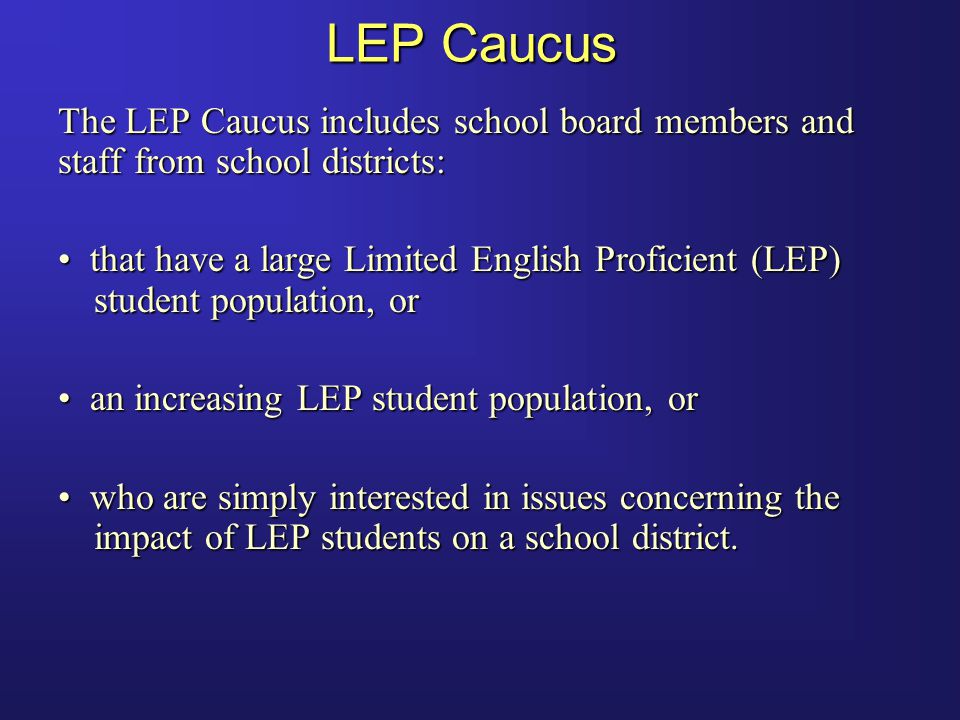 LEP Caucus

The LEP Caucus includes school board members and staff from school districts:

• that have a large Limited English Proficient (LEP) student population, or

• an increasing LEP student population, or

• who are simply interested in issues concerning the impact of LEP students on a school district.